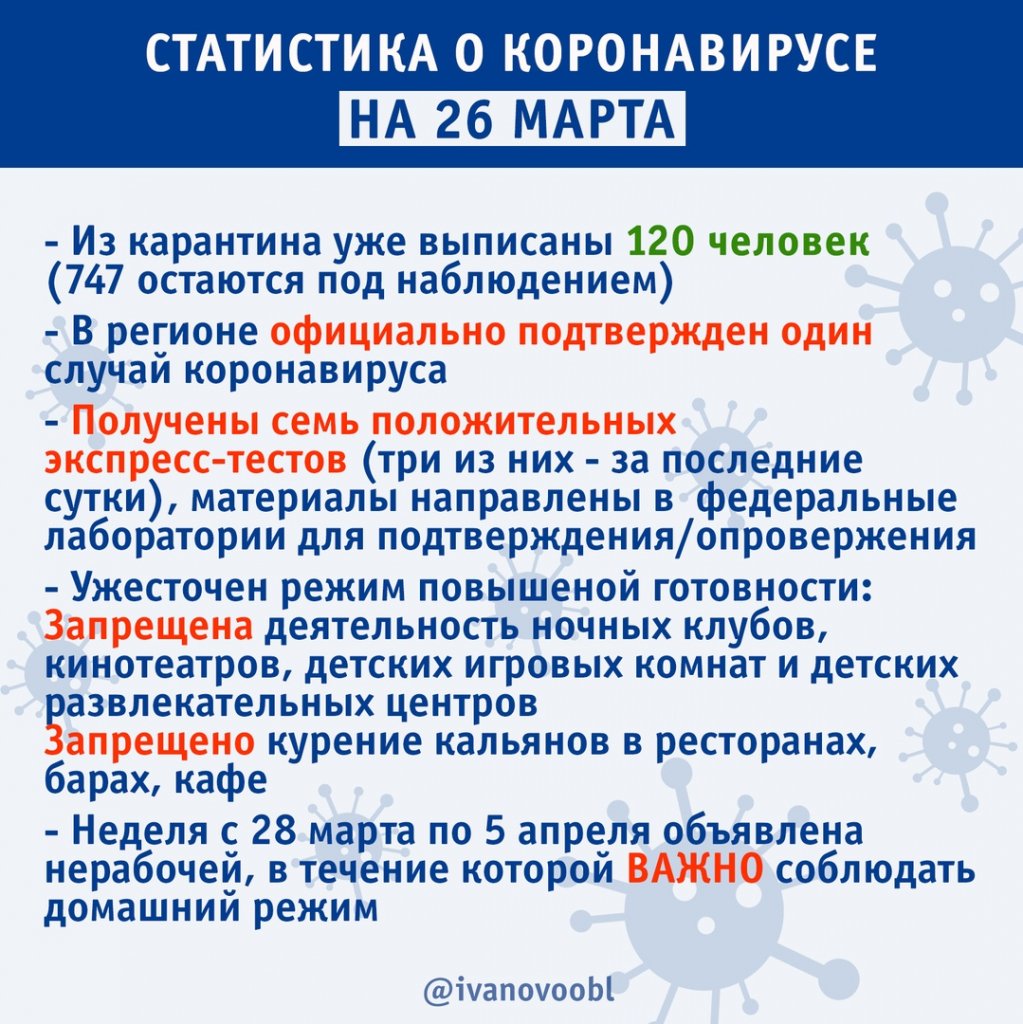 СТАТИСТИКА О КОРОНАВИРУСЕ
НА 26 МАРТА

- Из карантина уже выписаны 120 человек (747 остаются под наблюдением)

- В регионе официально подтвержден один случай коронавируса

- Получены семь положительных экспресс-тестов (три из них - за последние сутки), материалы направлены в федеральные лаборатории для подтверждения/опровержения

- Ужесточен режим повышеной готовности:
Запрещена деятельность ночных клубов, кинотеатров, детских игровых комнат и детских развлекательных центров
Запрещено курение кальянов в ресторанах, барах, кафе

- Неделя с 28 марта по 5 апреля объявлена нерабочей, в течение которой ВАЖНО соблюдать домашний режим

@ivanovoobl